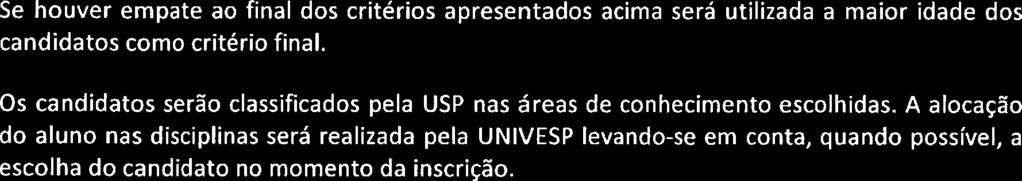 Se houver empate ao final dos critérios apresentados acima será utilizada a maior idade dos candidatos como critério final.

Os candidatos serão classificados pela USP nas áreas de conhecimento escolhidas. A alocação do aluno nas disciplinas será realizada pela UNIVESP levando-se em conta, quando possível, a escolha do candidato no momento da inscrição.